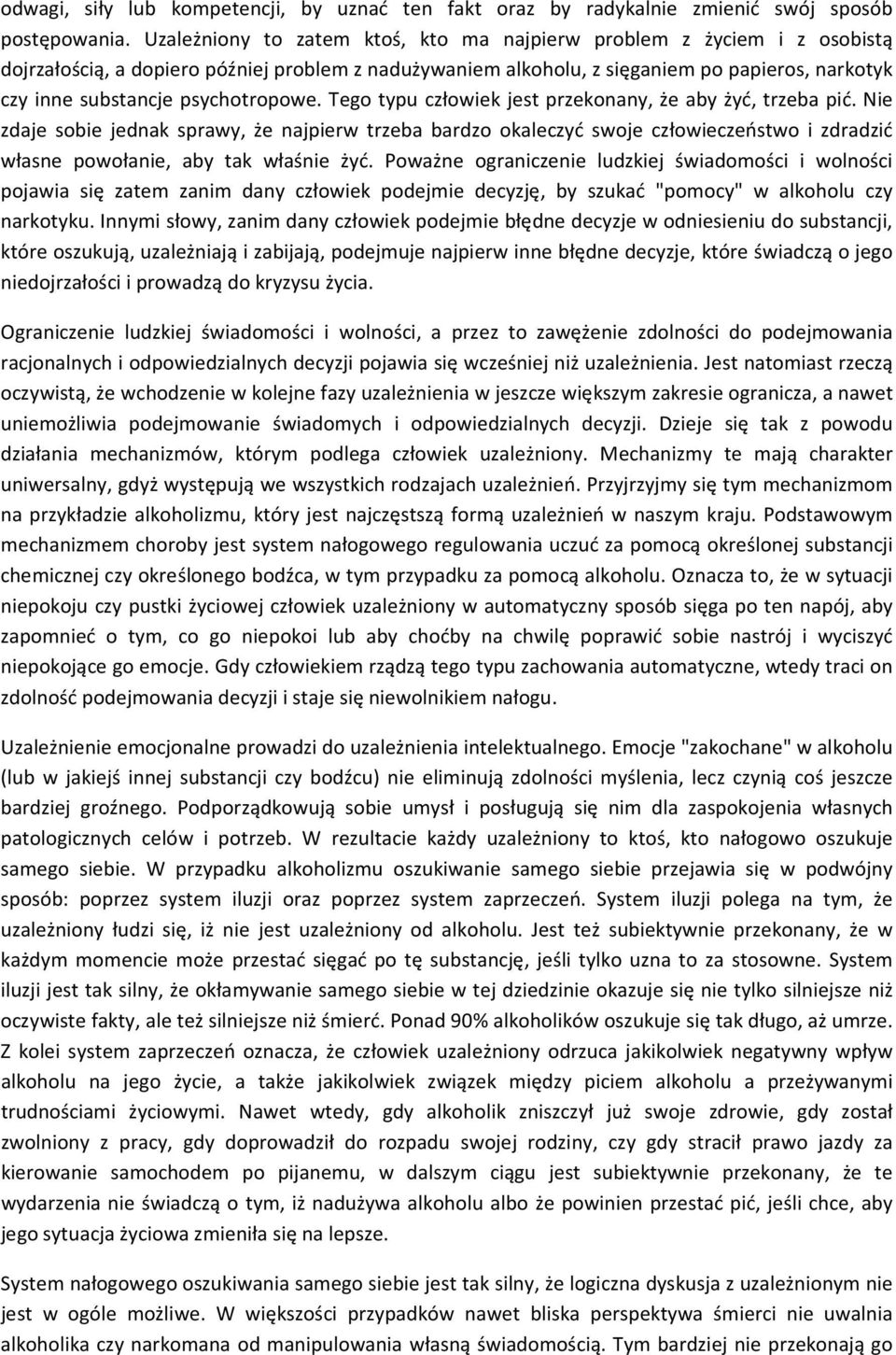 odwagi, siły lub kompetencji, by uznać ten fakt oraz by radykalnie zmienić swój sposób postępowania. Uzależniony to zatem ktoś, kto ma najpierw problem z życiem i z osobistą dojrzałością, a dopiero później problem z nadużywaniem alkoholu, z sięganiem po papieros, narkotyk czy inne substancje psychotropowe. Tego typu człowiek jest przekonany, że aby żyć, trzeba pić. Nie zdaje sobie jednak sprawy, że najpierw trzeba bardzo okaleczyć swoje człowieczeństwo i zdradzić własne powołanie, aby tak właśnie żyć. Poważne ograniczenie ludzkiej świadomości i wolności pojawia się zatem zanim dany człowiek podejmie decyzję, by szukać "pomocy" w alkoholu czy narkotyku. Innymi słowy, zanim dany człowiek podejmie błędne decyzje w odniesieniu do substancji, które oszukują, uzależniają i zabijają, podejmuje najpierw inne błędne decyzje, które świadczą o jego niedojrzałości i prowadzą do kryzysu życia.

Ograniczenie ludzkiej świadomości i wolności, a przez to zawężenie zdolności do podejmowania racjonalnych i odpowiedzialnych decyzji pojawia się wcześniej niż uzależnienia. Jest natomiast rzeczą oczywistą, że wchodzenie w kolejne fazy uzależnienia w jeszcze większym zakresie ogranicza, a nawet uniemożliwia podejmowanie świadomych i odpowiedzialnych decyzji. Dzieje się tak z powodu działania mechanizmów, którym podlega człowiek uzależniony. Mechanizmy te mają charakter uniwersalny, gdyż występują we wszystkich rodzajach uzależnień. Przyjrzyjmy się tym mechanizmom na przykładzie alkoholizmu, który jest najczęstszą formą uzależnień w naszym kraju. Podstawowym mechanizmem choroby jest system nałogowego regulowania uczuć za pomocą określonej substancji chemicznej czy określonego bodźca, w tym przypadku za pomocą alkoholu. Oznacza to, że w sytuacji niepokoju czy pustki życiowej człowiek uzależniony w automatyczny sposób sięga po ten napój, aby zapomnieć o tym, co go niepokoi lub aby choćby na chwilę poprawić sobie nastrój i wyciszyć niepokojące go emocje. Gdy człowiekiem rządzą tego typu zachowania automatyczne, wtedy traci on zdolność podejmowania decyzji i staje się niewolnikiem nałogu.

Uzależnienie emocjonalne prowadzi do uzależnienia intelektualnego. Emocje "zakochane" w alkoholu (lub w jakiejś innej substancji czy bodźcu) nie eliminują zdolności myślenia, lecz czynią coś jeszcze bardziej groźnego. Podporządkowują sobie umysł i posługują się nim dla zaspokojenia własnych patologicznych celów i potrzeb. W rezultacie każdy uzależniony to ktoś, kto nałogowo oszukuje samego siebie. W przypadku alkoholizmu oszukiwanie samego siebie przejawia się w podwójny sposób: poprzez system iluzji oraz poprzez system zaprzeczeń. System iluzji polega na tym, że uzależniony łudzi się, iż nie jest uzależniony od alkoholu. Jest też subiektywnie przekonany, że w każdym momencie może przestać sięgać po tę substancję, jeśli tylko uzna to za stosowne. System iluzji jest tak silny, że okłamywanie samego siebie w tej dziedzinie okazuje się nie tylko silniejsze niż oczywiste fakty, ale też silniejsze niż śmierć. Ponad 90% alkoholików oszukuje się tak długo, aż umrze. Z kolei system zaprzeczeń oznacza, że człowiek uzależniony odrzuca jakikolwiek negatywny wpływ alkoholu na jego życie, a także jakikolwiek związek między piciem alkoholu a przeżywanymi trudnościami życiowymi. Nawet wtedy, gdy alkoholik zniszczył już swoje zdrowie, gdy został zwolniony z pracy, gdy doprowadził do rozpadu swojej rodziny, czy gdy stracił prawo jazdy za kierowanie samochodem po pijanemu, w dalszym ciągu jest subiektywnie przekonany, że te wydarzenia nie świadczą o tym, iż nadużywa alkoholu albo że powinien przestać pić, jeśli chce, aby jego sytuacja życiowa zmieniła się na lepsze.

System nałogowego oszukiwania samego siebie jest tak silny, że logiczna dyskusja z uzależnionym nie jest w ogóle możliwe. W większości przypadków nawet bliska perspektywa śmierci nie uwalnia alkoholika czy narkomana od manipulowania własną świadomością. Tym bardziej nie przekonają go